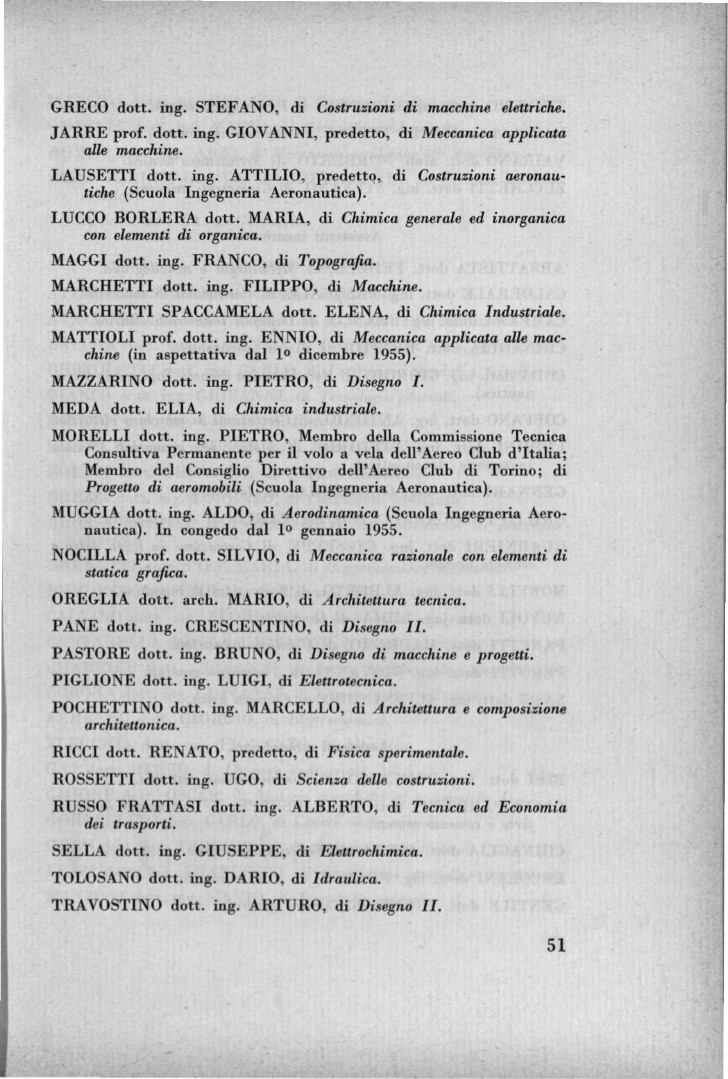 GRECO dott. ing. STEFANO, di Costruzioni di macchine elettriche.

JARRE prof. dott. ing. GIOVANNI, predetto, di Meccanica applicata alle macchine.

LAUSETTI dott. ing. ATTILIO, predetto, di Costruzioni aeronautiche (Scuola Ingegneria Aeronautica).

LUCCO BORLERA dott. MARIA, di Chimica generale ed inorganica con elementi di organica.

MAGGI dott. ing. FRANCO, di Topografia.

MARCHETTI dott. ing. FILIPPO, di Macchine.

MARCHETTI SPACCAMELA dott. ELENA, di Chimica Industriale.

MATTIOLI prof. dott. ing. ENNIO, di Meccanica applicata alle macchine (in aspettativa dal 1º dicembre 1955).

MAZZARINO dott. ing. PIETRO, di Disegno I.

MEDA dott. ELIA, di Chimica industriale.

MORELLI dott. ing. PIETRO, Membro della Commissione Tecnica Consultiva Permanente per il volo a vela dell'Aereo Club d'Italia; Membro del Consiglio Direttivo dell'Aereo Club di Torino; di Progetto di aeromobili (Scuola Ingegneria Aeronautica).

MUGGIA dott. ing. ALDO, di Aerodinamica (Scuola Ingegneria Aeronautica). In congedo dal 1º gennaio 1955.

NOCILLA prof. dott. SILVIO, di Meccanica razionale con elementi di statica grafica.

OREGLIA dott. arch. MARIO, di Architettura tecnica.

PANE dott. ing. CRESCENTINO, di Disegno II.

PASTORE dott. ing. BRUNO, di Disegno di macchine e progetti.

PIGLIONE dott. ing. LUIGI, di Elettrotecnica.

POCHETTINO dott. ing. MARCELLO, di Architettura e composizione architettonica.

RICCI dott. RENATO, predetto, di Fisica sperimentale.

ROSSETTI dott. ing. UGO, di Scienza delle costruzioni.

RUSSO FRATTASI dott. ing. ALBERTO, di Tecnica ed Economia dei trasporti.

SELLA dott. ing. GIUSEPPE, di Elettrochimica.

TOLOSANO dott. ing. DARIO, di Idraulica.

TRAVOSTINO dott. ing. ARTURO, di Disegno II.

51